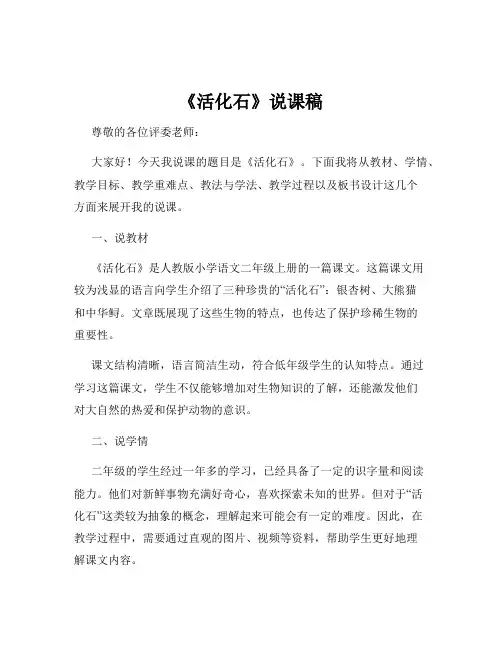 《活化石》说课稿

尊敬的各位评委老师：

大家好！今天我说课的题目是《活化石》。下面我将从教材、学情、教学目标、教学重难点、教法与学法、教学过程以及板书设计这几个方面来展开我的说课。

一、说教材

《活化石》是人教版小学语文二年级上册的一篇课文。这篇课文用较为浅显的语言向学生介绍了三种珍贵的“活化石”：银杏树、大熊猫和中华鲟。文章既展现了这些生物的特点，也传达了保护珍稀生物的重要性。

课文结构清晰，语言简洁生动，符合低年级学生的认知特点。通过学习这篇课文，学生不仅能够增加对生物知识的了解，还能激发他们对大自然的热爱和保护动物的意识。

二、说学情

二年级的学生经过一年多的学习，已经具备了一定的识字量和阅读能力。他们对新鲜事物充满好奇心，喜欢探索未知的世界。但对于“活化石”这类较为抽象的概念，理解起来可能会有一定的难度。因此，在教学过程中，需要通过直观的图片、视频等资料，帮助学生更好地理解课文内容。